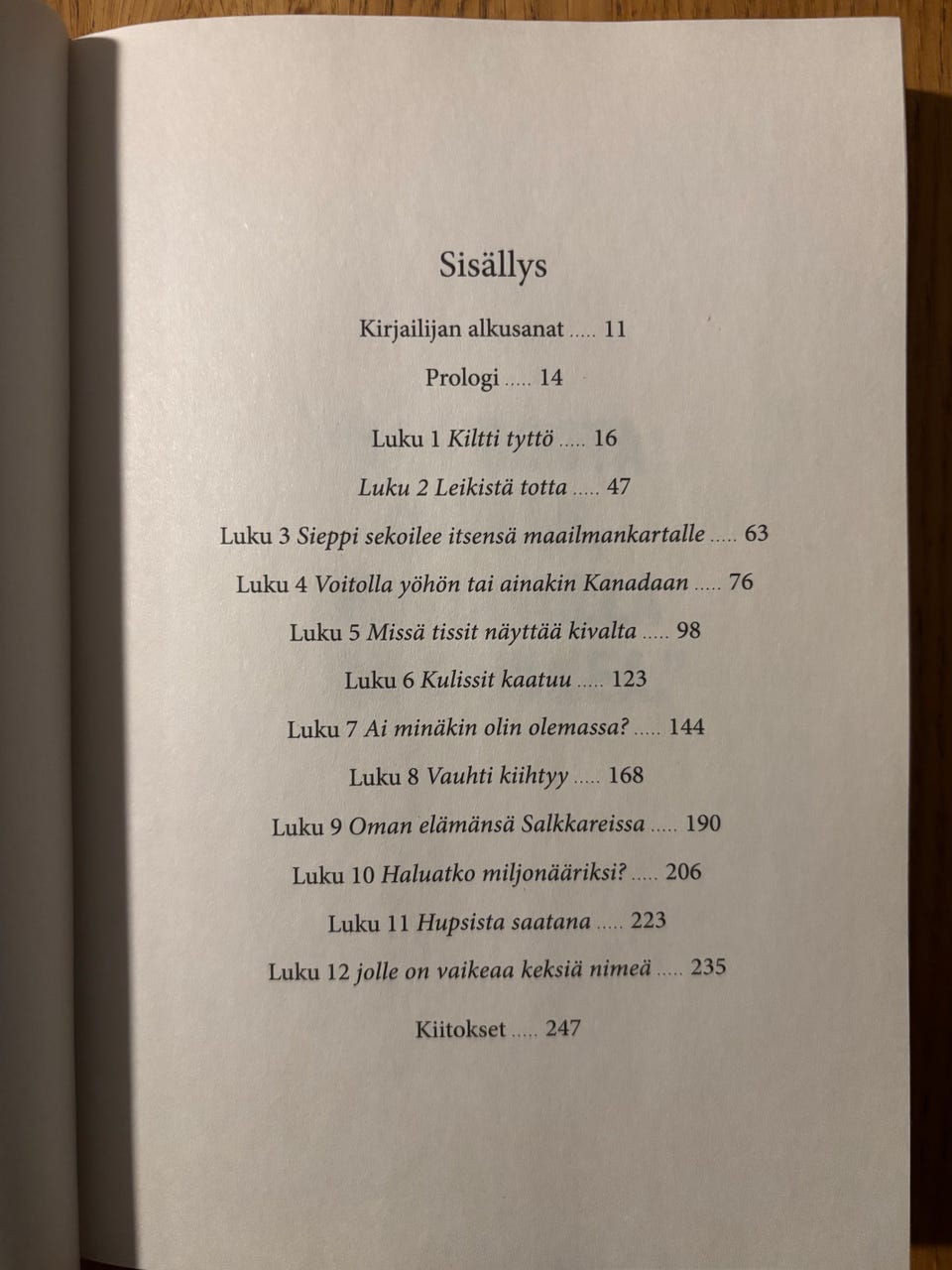 Sisällys

Kirjailijan alkusanat ..... 11

Prologi ..... 14

Luku 1 Kiltti tyttö ..... 16

Luku 2 Leikistä totta ..... 47

Luku 3 Sieppi sekoilee itsensä maailmankartalle ..... 63

Luku 4 Voitolla yöhön tai ainakin Kanadaan ..... 76

Luku 5 Missä tissit näyttää kivalta ..... 98

Luku 6 Kulissit kaatuu ..... 123

Luku 7 Ai minäkin olin olemassa? ..... 144

Luku 8 Vauhti kiihtyy ..... 168

Luku 9 Oman elämänsä Salkkareissa ..... 190

Luku 10 Haluatko miljonääriksi? ..... 206

Luku 11 Hupsista saatana ..... 223

Luku 12 jolle on vaikeaa keksiä nimeä ..... 235

Kiitokset ..... 247